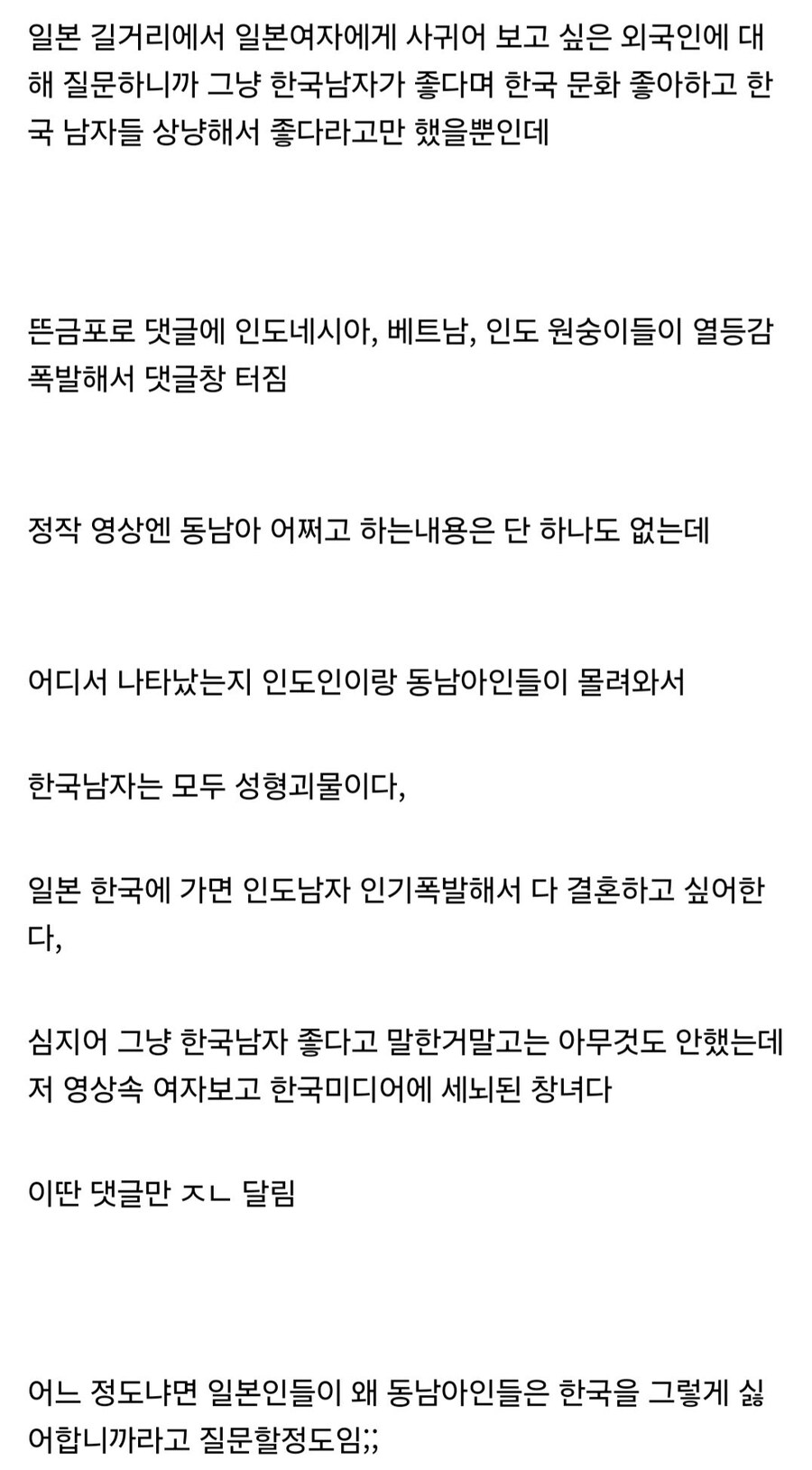 일본 길거리에서 일본여자에게 사귀어 보고 싶은 외국인에 대해 질문하니까 그냥 한국남자가 좋다며 한국 문화 좋아하고 한국 남자들 상냥해서 좋다라고만 했을뿐인데

뜬금포로 댓글에 인도네시아, 베트남, 인도 원숭이들이 열등감 폭발해서 댓글창 터짐

정작 영상엔 동남아 어쩌고 하는내용은 단 하나도 없는데

어디서 나타났는지 인도인이랑 동남아인들이 몰려와서

한국남자는 모두 성형괴물이다,

일본 한국에 가면 인도남자 인기폭발해서 다 결혼하고 싶어한다,

심지어 그냥 한국남자 좋다고 말한거말고는 아무것도 안했는데 저 영상속 여자보고 한국미디어에 세뇌된 창녀다

이딴 댓글만 ㅈㄴ 달림

어느 정도냐면 일본인들이 왜 동남아인들은 한국을 그렇게 싫어합니까라고 질문할정도임;;